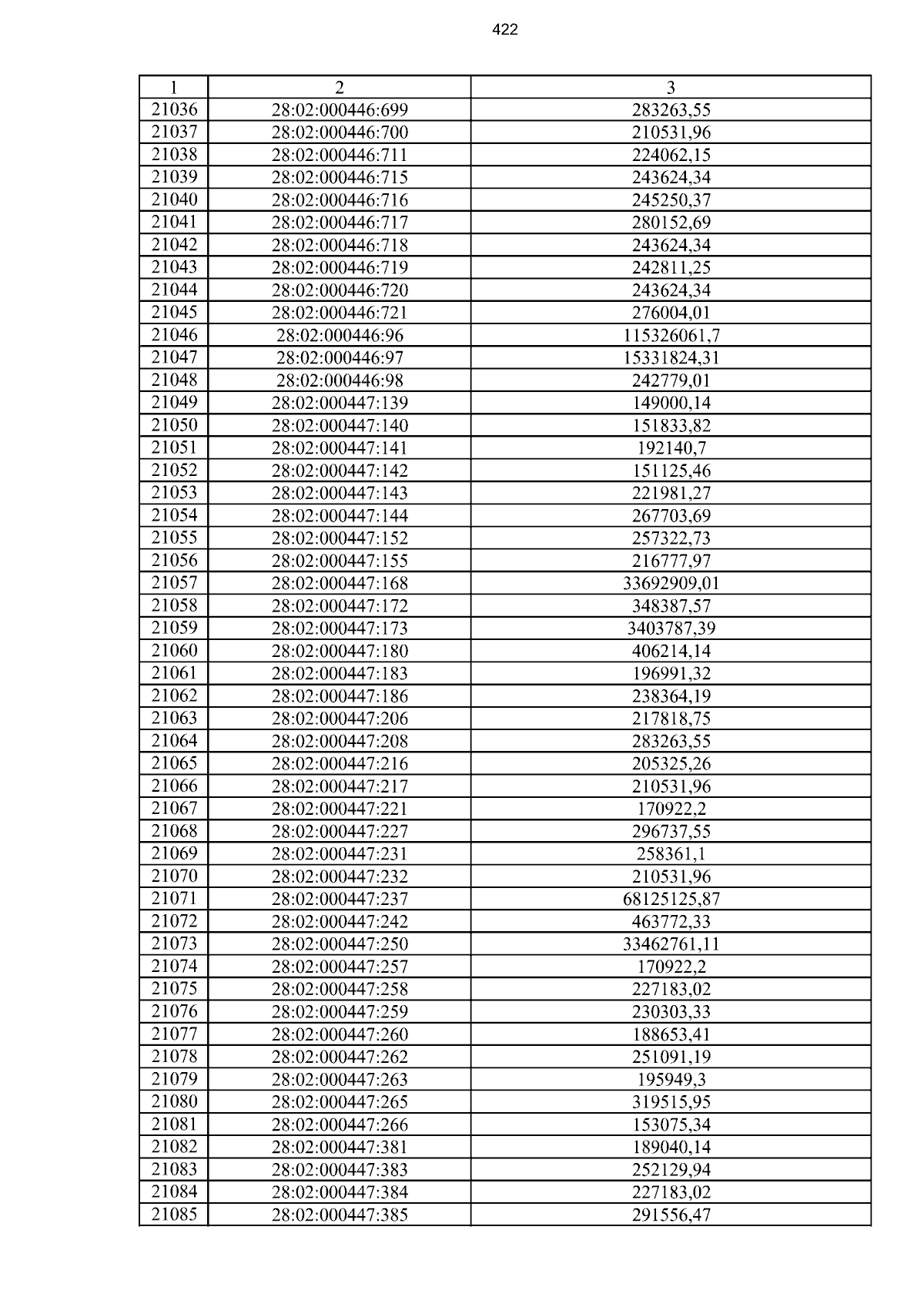 422

| 1 | 2 | 3 |
|---|---|---|
| 21036 | 28:02:000446:699 | 283263,55 |
| 21037 | 28:02:000446:700 | 210531,96 |
| 21038 | 28:02:000446:711 | 224062,15 |
| 21039 | 28:02:000446:715 | 243624,34 |
| 21040 | 28:02:000446:716 | 245250,37 |
| 21041 | 28:02:000446:717 | 280152,69 |
| 21042 | 28:02:000446:718 | 243624,34 |
| 21043 | 28:02:000446:719 | 242811,25 |
| 21044 | 28:02:000446:720 | 243624,34 |
| 21045 | 28:02:000446:721 | 276004,01 |
| 21046 | 28:02:000446:96 | 115326061,7 |
| 21047 | 28:02:000446:97 | 15331824,31 |
| 21048 | 28:02:000446:98 | 242779,01 |
| 21049 | 28:02:000447:139 | 149000,14 |
| 21050 | 28:02:000447:140 | 151833,82 |
| 21051 | 28:02:000447:141 | 192140,7 |
| 21052 | 28:02:000447:142 | 151125,46 |
| 21053 | 28:02:000447:143 | 221981,27 |
| 21054 | 28:02:000447:144 | 267703,69 |
| 21055 | 28:02:000447:152 | 257322,73 |
| 21056 | 28:02:000447:155 | 216777,97 |
| 21057 | 28:02:000447:168 | 33692909,01 |
| 21058 | 28:02:000447:172 | 348387,57 |
| 21059 | 28:02:000447:173 | 3403787,39 |
| 21060 | 28:02:000447:180 | 406214,14 |
| 21061 | 28:02:000447:183 | 196991,32 |
| 21062 | 28:02:000447:186 | 238364,19 |
| 21063 | 28:02:000447:206 | 217818,75 |
| 21064 | 28:02:000447:208 | 283263,55 |
| 21065 | 28:02:000447:216 | 205325,26 |
| 21066 | 28:02:000447:217 | 210531,96 |
| 21067 | 28:02:000447:221 | 170922,2 |
| 21068 | 28:02:000447:227 | 296737,55 |
| 21069 | 28:02:000447:231 | 258361,1 |
| 21070 | 28:02:000447:232 | 210531,96 |
| 21071 | 28:02:000447:237 | 68125125,87 |
| 21072 | 28:02:000447:242 | 463772,33 |
| 21073 | 28:02:000447:250 | 33462761,11 |
| 21074 | 28:02:000447:257 | 170922,2 |
| 21075 | 28:02:000447:258 | 227183,02 |
| 21076 | 28:02:000447:259 | 230303,33 |
| 21077 | 28:02:000447:260 | 188653,41 |
| 21078 | 28:02:000447:262 | 251091,19 |
| 21079 | 28:02:000447:263 | 195949,3 |
| 21080 | 28:02:000447:265 | 319515,95 |
| 21081 | 28:02:000447:266 | 153075,34 |
| 21082 | 28:02:000447:381 | 189040,14 |
| 21083 | 28:02:000447:383 | 252129,94 |
| 21084 | 28:02:000447:384 | 227183,02 |
| 21085 | 28:02:000447:385 | 291556,47 |